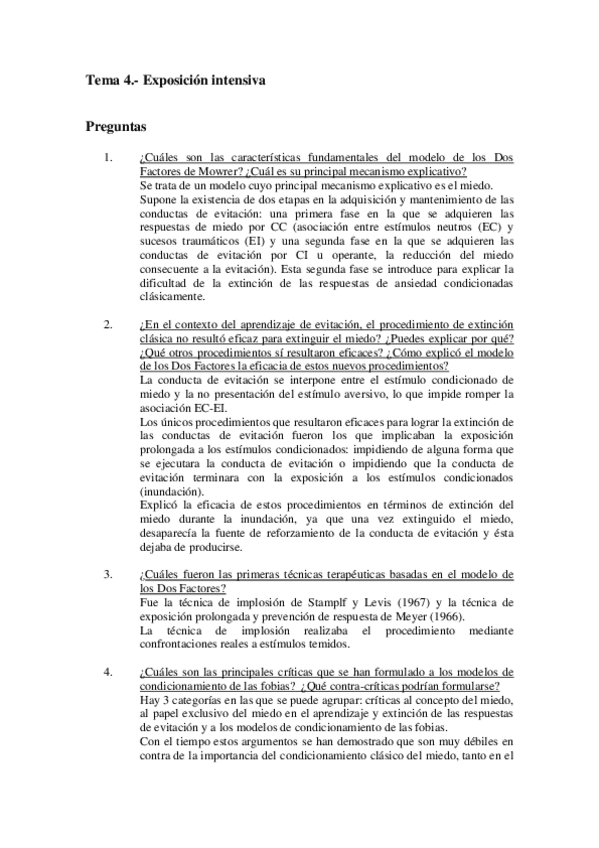 Tema 4.- Exposición intensiva

Preguntas

1. ¿Cuáles son las características fundamentales del modelo de los Dos Factores de Mowrer? ¿Cuál es su principal mecanismo explicativo?
Se trata de un modelo cuyo principal mecanismo explicativo es el miedo.
Supone la existencia de dos etapas en la adquisición y mantenimiento de las conductas de evitación: una primera fase en la que se adquieren las respuestas de miedo por CC (asociación entre estímulos neutros (EC) y sucesos traumáticos (EI) y una segunda fase en la que se adquieren las conductas de evitación por CI u operante, la reducción del miedo consecuente a la evitación). Esta segunda fase se introduce para explicar la dificultad de la extinción de las respuestas de ansiedad condicionadas clásicamente.

2. ¿En el contexto del aprendizaje de evitación, el procedimiento de extinción clásica no resultó eficaz para extinguir el miedo? ¿Puedes explicar por qué? ¿Qué otros procedimientos sí resultaron eficaces? ¿Cómo explicó el modelo de los Dos Factores la eficacia de estos nuevos procedimientos?
La conducta de evitación se interpone entre el estímulo condicionado de miedo y la no presentación del estímulo aversivo, lo que impide romper la asociación EC-EI.
Los únicos procedimientos que resultaron eficaces para lograr la extinción de las conductas de evitación fueron los que implicaban la exposición prolongada a los estímulos condicionados: impidiendo de alguna forma que se ejecutara la conducta de evitación o impidiendo que la conducta de evitación terminara con la exposición a los estímulos condicionados (inundación).
Explicó la eficacia de estos procedimientos en términos de extinción del miedo durante la inundación, ya que una vez extinguido el miedo, desaparecía la fuente de reforzamiento de la conducta de evitación y ésta dejaba de producirse.

3. ¿Cuáles fueron las primeras técnicas terapéuticas basadas en el modelo de los Dos Factores?
Fue la técnica de implosión de Stamplf y Levis (1967) y la técnica de exposición prolongada y prevención de respuesta de Meyer (1966).
La técnica de implosión realizaba el procedimiento mediante confrontaciones reales a estímulos temidos.

4. ¿Cuáles son las principales críticas que se han formulado a los modelos de condicionamiento de las fobias? ¿Qué contra-críticas podrían formularse?
Hay 3 categorías en las que se puede agrupar: críticas al concepto del miedo, al papel exclusivo del miedo en el aprendizaje y extinción de las respuestas de evitación y a los modelos de condicionamiento de las fobias.
Con el tiempo estos argumentos se han demostrado que son muy débiles en contra de la importancia del condicionamiento clásico del miedo, tanto en el